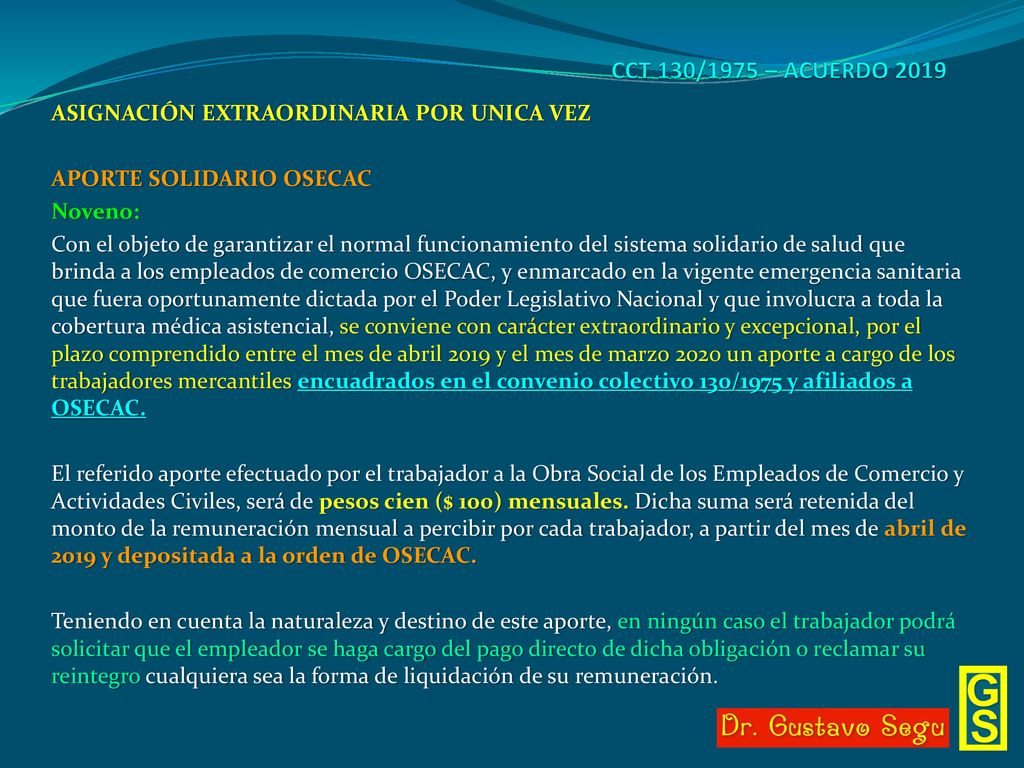 CCT 130/1975 – ACUERDO 2019

ASIGNACIÓN EXTRAORDINARIA POR UNICA VEZ

APORTE SOLIDARIO OSECAC

Noveno:

Con el objeto de garantizar el normal funcionamiento del sistema solidario de salud que brinda a los empleados de comercio OSECAC, y enmarcado en la vigente emergencia sanitaria que fuera oportunamente dictada por el Poder Legislativo Nacional y que involucra a toda la cobertura médica asistencial, se conviene con carácter extraordinario y excepcional, por el plazo comprendido entre el mes de abril 2019 y el mes de marzo 2020 un aporte a cargo de los trabajadores mercantiles encuadrados en el convenio colectivo 130/1975 y afiliados a OSECAC.

El referido aporte efectuado por el trabajador a la Obra Social de los Empleados de Comercio y Actividades Civiles, será de pesos cien ($ 100) mensuales. Dicha suma será retenida del monto de la remuneración mensual a percibir por cada trabajador, a partir del mes de abril de 2019 y depositada a la orden de OSECAC.

Teniendo en cuenta la naturaleza y destino de este aporte, en ningún caso el trabajador podrá solicitar que el empleador se haga cargo del pago directo de dicha obligación o reclamar su reintegro cualquiera sea la forma de liquidación de su remuneración.

Dr. Gustavo Segu

GS